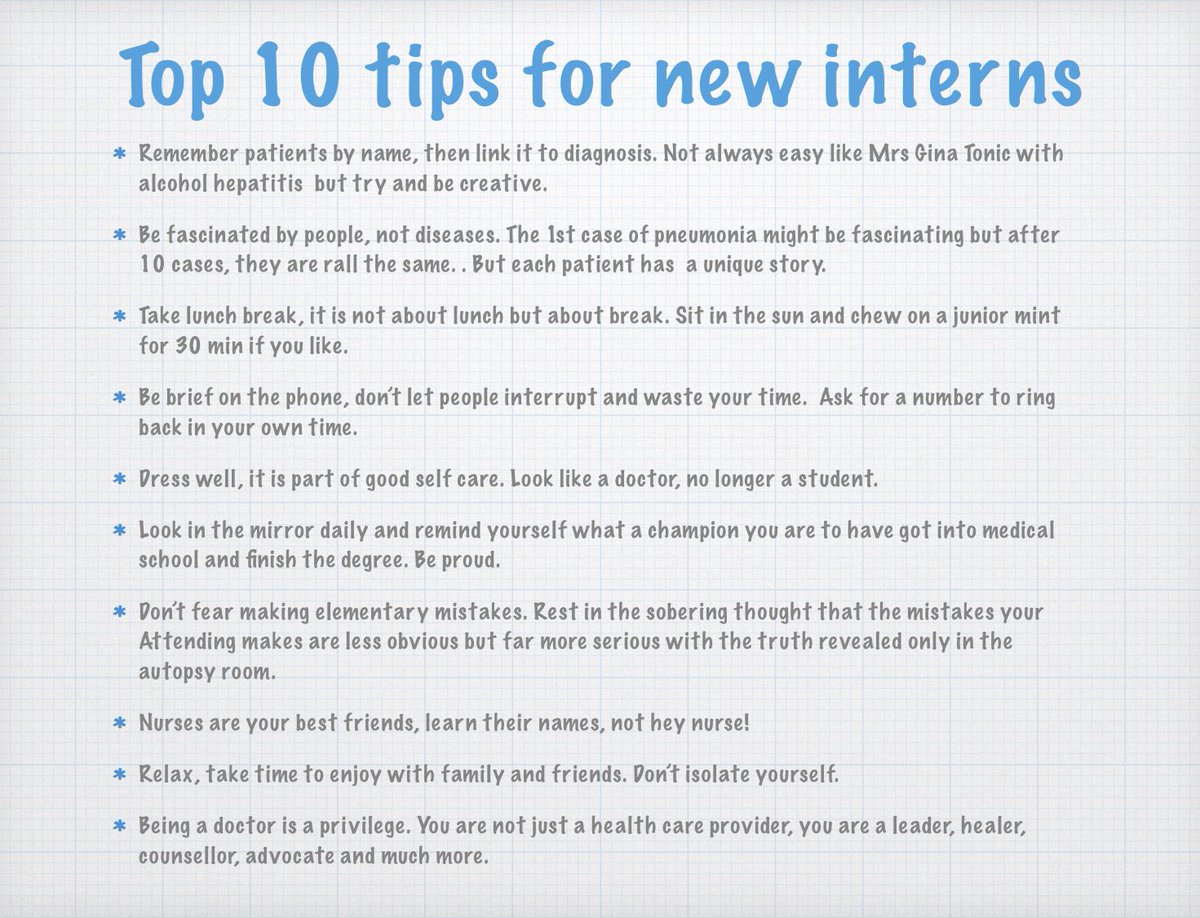 Top 10 tips for new interns

* Remember patients by name, then link it to diagnosis. Not always easy like Mrs Gina Tonic with alcohol hepatitis  but try and be creative.

* Be fascinated by people, not diseases. The 1st case of pneumonia might be fascinating but after 10 cases, they are rall the same. . But each patient has  a unique story.

* Take lunch break, it is not about lunch but about break. Sit in the sun and chew on a junior mint for 30 min if you like.

* Be brief on the phone, don't let people interrupt and waste your time.  Ask for a number to ring back in your own time.

* Dress well, it is part of good self care. Look like a doctor, no longer a student.

* Look in the mirror daily and remind yourself what a champion you are to have got into medical school and finish the degree. Be proud.

* Don't fear making elementary mistakes. Rest in the sobering thought that the mistakes your Attending makes are less obvious but far more serious with the truth revealed only in the autopsy room.

* Nurses are your best friends, learn their names, not hey nurse!

* Relax, take time to enjoy with family and friends. Don't isolate yourself.

* Being a doctor is a privilege. You are not just a health care provider, you are a leader, healer, counsellor, advocate and much more.